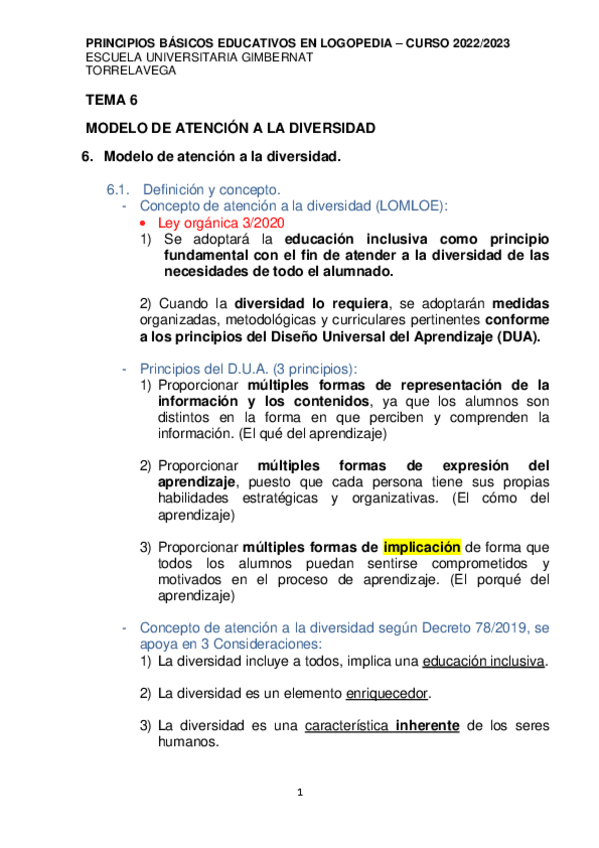 PRINCIPIOS BÁSICOS EDUCATIVOS EN LOGOPEDIA – CURSO 2022/2023
ESCUELA UNIVERSITARIA GIMBERNAT
TORRELAVEGA

TEMA 6

MODELO DE ATENCIÓN A LA DIVERSIDAD

6. Modelo de atención a la diversidad.

6.1. Definición y concepto.

- Concepto de atención a la diversidad (LOMLOE):

• Ley orgánica 3/2020

1) Se adoptará la educación inclusiva como principio fundamental con el fin de atender a la diversidad de las necesidades de todo el alumnado.

2) Cuando la diversidad lo requiera, se adoptarán medidas organizadas, metodológicas y curriculares pertinentes conforme a los principios del Diseño Universal del Aprendizaje (DUA).

- Principios del D.U.A. (3 principios):

1) Proporcionar múltiples formas de representación de la información y los contenidos, ya que los alumnos son distintos en la forma en que perciben y comprenden la información. (El qué del aprendizaje)

2) Proporcionar múltiples formas de expresión del aprendizaje, puesto que cada persona tiene sus propias habilidades estratégicas y organizativas. (El cómo del aprendizaje)

3) Proporcionar múltiples formas de implicación de forma que todos los alumnos puedan sentirse comprometidos y motivados en el proceso de aprendizaje. (El porqué del aprendizaje)

- Concepto de atención a la diversidad según Decreto 78/2019, se apoya en 3 Consideraciones:

1) La diversidad incluye a todos, implica una educación inclusiva.

2) La diversidad es un elemento enriquecedor.

3) La diversidad es una característica inherente de los seres humanos.

1